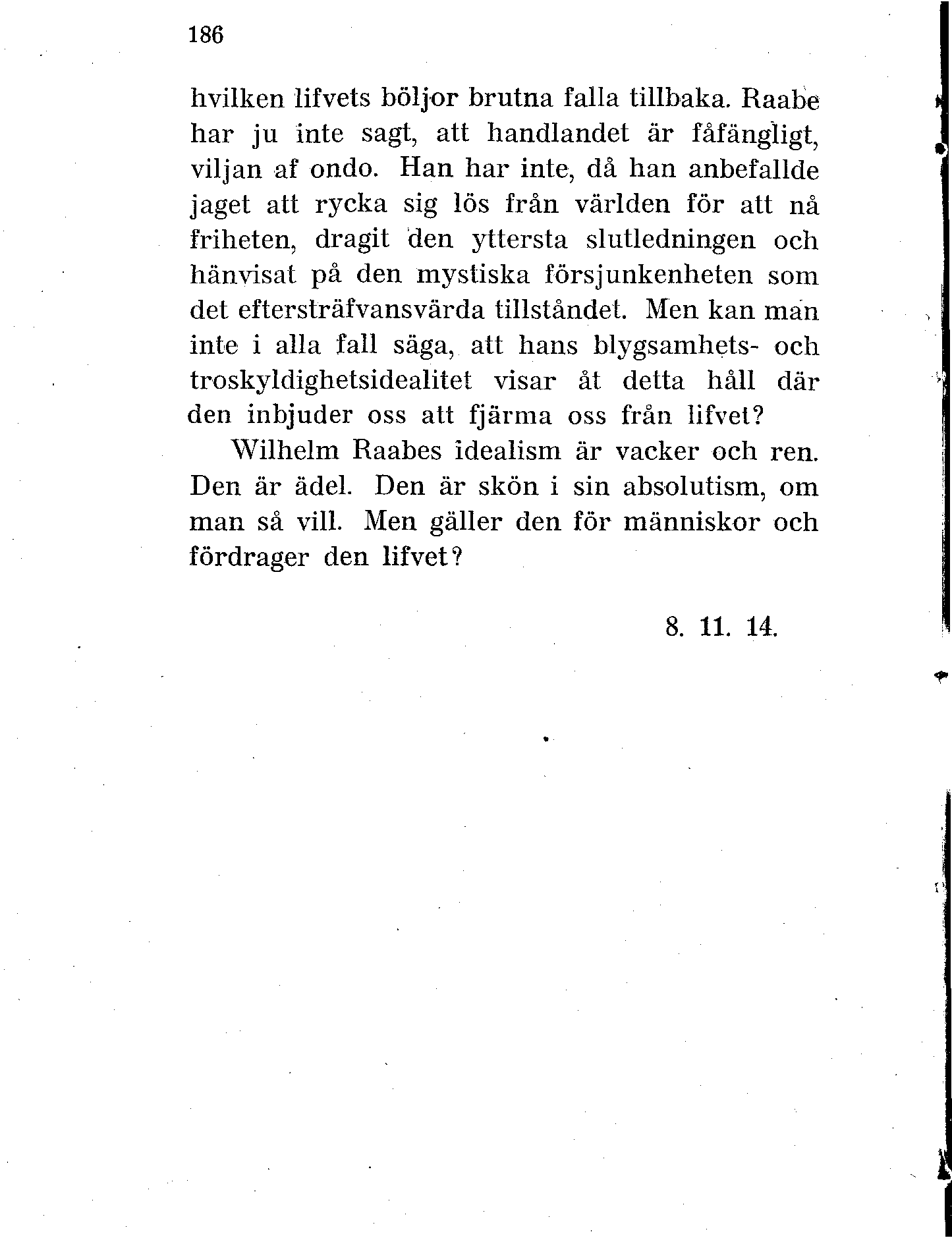 186

hvilken lifvets böljor brutna falla tillbaka. Raabe har ju inte sagt, att handlandet är fåfängligt, viljan af ondo. Han har inte, då han anbefallde jaget att rycka sig lös från världen för att nå friheten, dragit den yttersta slutledningen och hänvisat på den mystiska försjunkenheten som det eftersträfvansvärda tillståndet. Men kan man inte i alla fall säga, att hans blygsamhets- och troskyldighetsidealitet visar åt detta håll där den inbjuder oss att fjärma oss från lifvet?

Wilhelm Raabes idealism är vacker och ren. Den är ädel. Den är skön i sin absolutism, om man så vill. Men gäller den för människor och fördrager den lifvet?

8. 11. 14.